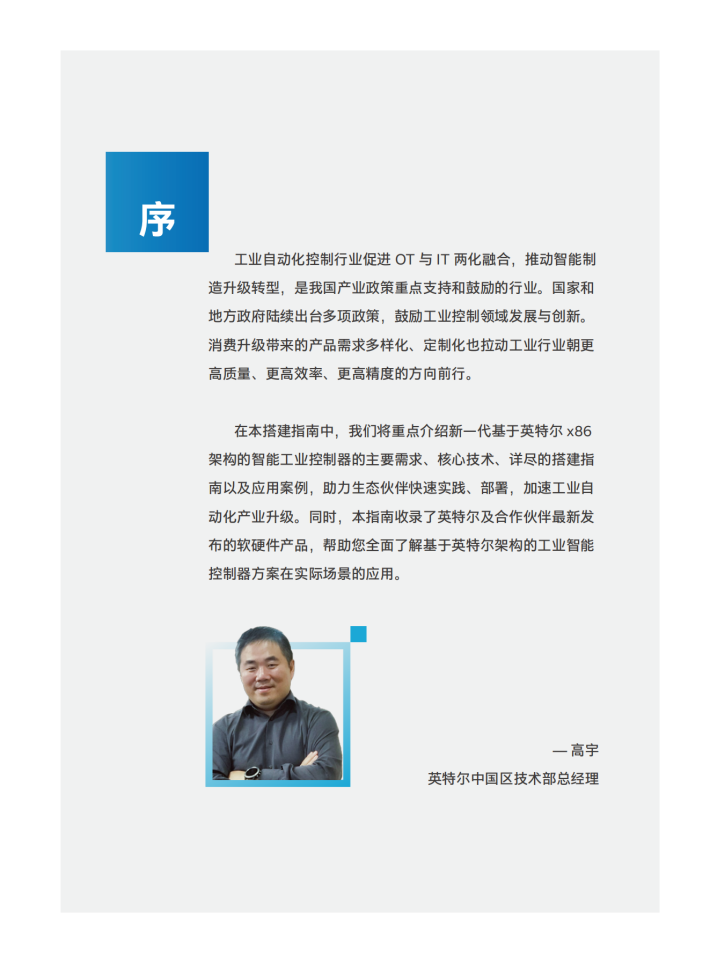 序

工业自动化控制行业促进 OT 与 IT 两化融合，推动智能制造升级转型，是我国产业政策重点支持和鼓励的行业。国家和地方政府陆续出台多项政策，鼓励工业控制领域发展与创新。消费升级带来的产品需求多样化、定制化也拉动工业行业朝更高质量、更高效率、更高精度的方向前行。

在本搭建指南中，我们将重点介绍新一代基于英特尔 x86 架构的智能工业控制器的主要需求、核心技术、详尽的搭建指南以及应用案例，助力生态伙伴快速实践、部署，加速工业自动化产业升级。同时，本指南收录了英特尔及合作伙伴最新发布的软硬件产品，帮助您全面了解基于英特尔架构的工业智能控制器方案在实际场景的应用。

— 高宇
英特尔中国区技术部总经理